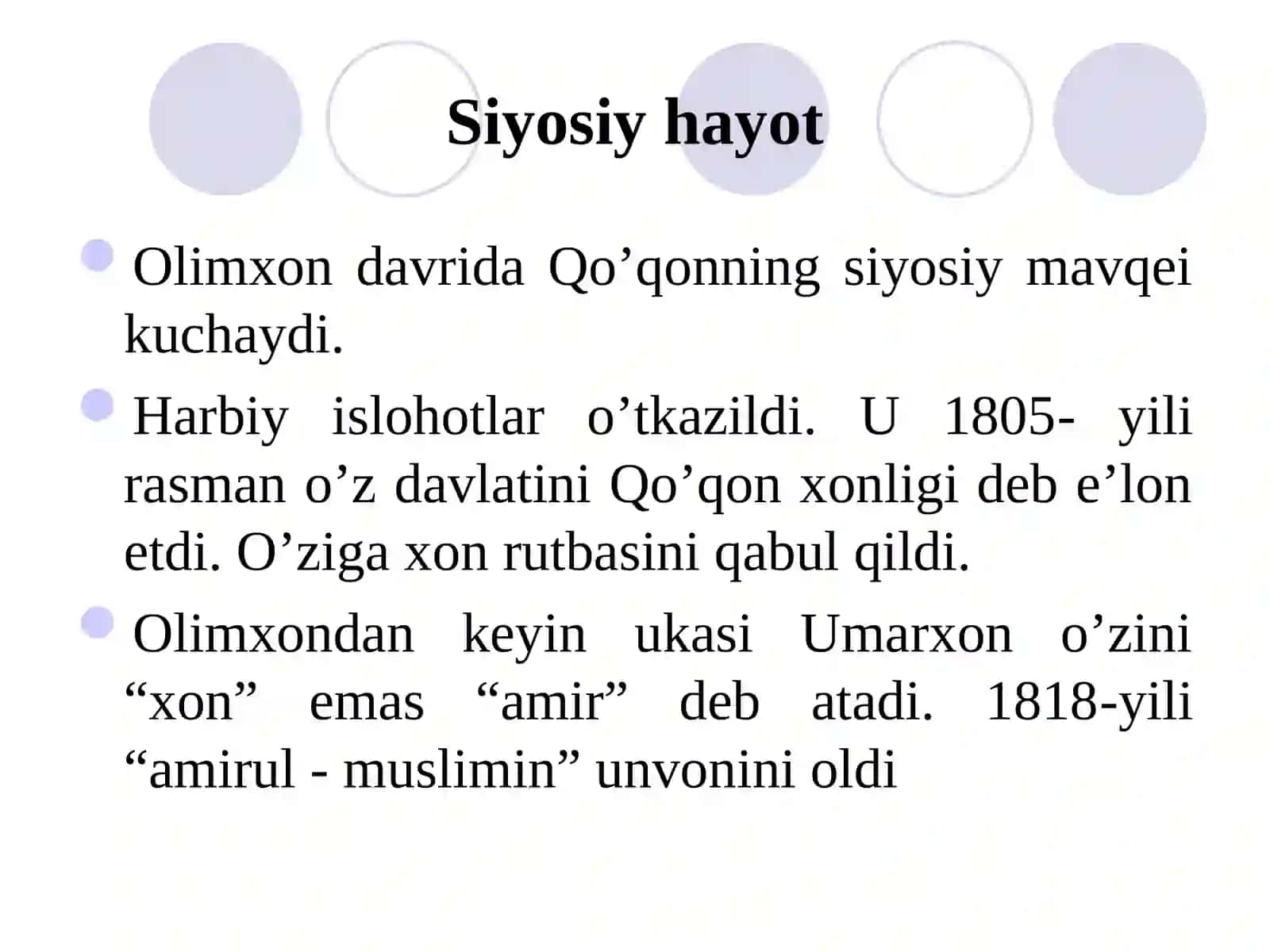 Siyosiy hayot

Olimxon davrida Qo’qonning siyosiy mavqei kuchaydi.

Harbiy islohotlar o’tkazildi. U 1805- yili rasman o’z davlatini Qo’qon xonligi deb e’lon etdi. O’ziga xon rutbasini qabul qildi.

Olimxondan keyin ukasi Umarxon o’zini “xon” emas “amir” deb atadi. 1818-yili “amirul - muslimin” unvonini oldi